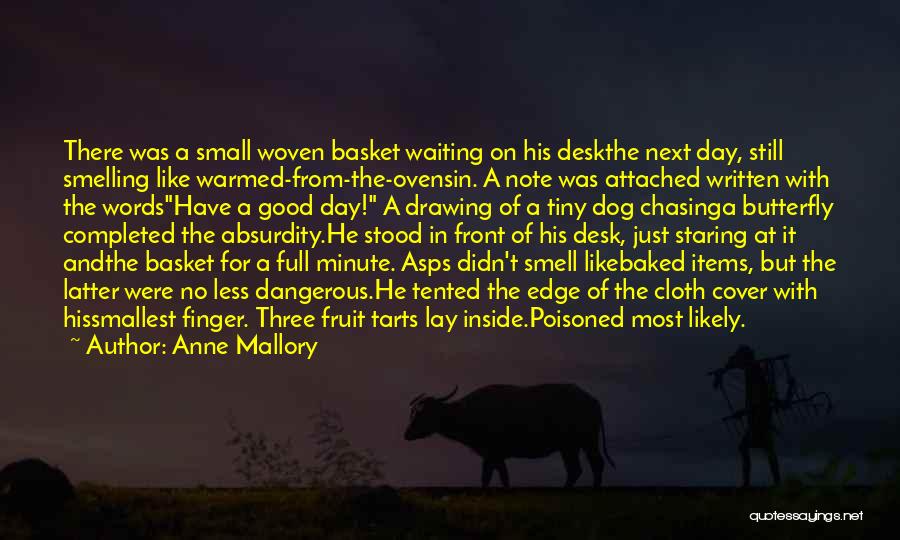 There was a small woven basket waiting on his deskthe next day, still smelling like warmed-from-the-ovensin. A note was attached written with the words"Have a good day!" A drawing of a tiny dog chasinga butterfly completed the absurdity.He stood in front of his desk, just staring at it andthe basket for a full minute. Asps didn't smell likebaked items, but the latter were no less dangerous.He tented the edge of the cloth cover with hissmallest finger. Three fruit tarts lay inside.Poisoned most likely.

~ Author: Anne Mallory

quotessayings.net